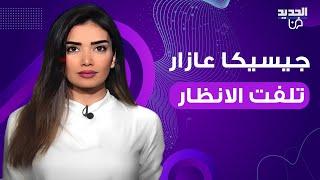 الجديد
فن

جيسيكا عازار
تلفت الانظار